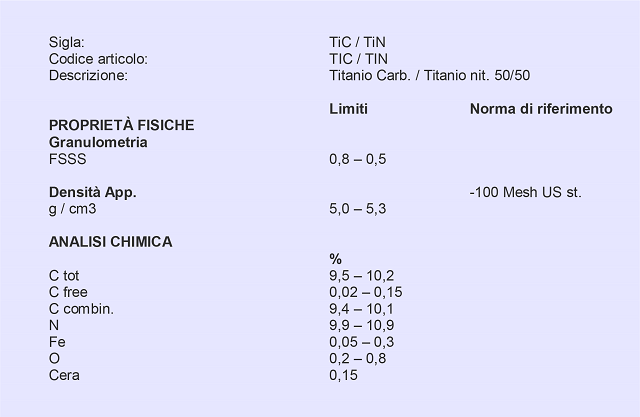 | | | |
|---|---|---|
| Sigla: | TiC / TiN | |
| Codice articolo: | TIC / TIN | |
| Descrizione: | Titanio Carb. / Titanio nit. 50/50 | |
| | **Limiti** | **Norma di riferimento** |
| **PROPRIETÀ FISICHE** | | |
| **Granulometria** | | |
| FSSS | 0,8 – 0,5 | |
| **Densità App.** | | -100 Mesh US st. |
| g / cm3 | 5,0 – 5,3 | |
| **ANALISI CHIMICA** | | |
| | **%** | |
| C tot | 9,5 – 10,2 | |
| C free | 0,02 – 0,15 | |
| C combin. | 9,4 – 10,1 | |
| N | 9,9 – 10,9 | |
| Fe | 0,05 – 0,3 | |
| O | 0,2 – 0,8 | |
| Cera | 0,15 | |